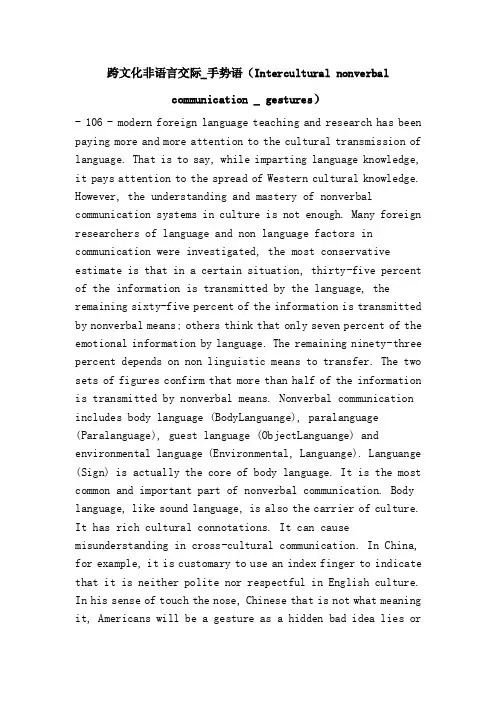 跨文化非语言交际_手势语（Intercultural nonverbal communication _ gestures）

- 106 - modern foreign language teaching and research has been paying more and more attention to the cultural transmission of language. That is to say, while imparting language knowledge, it pays attention to the spread of Western cultural knowledge. However, the understanding and mastery of nonverbal communication systems in culture is not enough. Many foreign researchers of language and non language factors in communication were investigated, the most conservative estimate is that in a certain situation, thirty-five percent of the information is transmitted by the language, the remaining sixty-five percent of the information is transmitted by nonverbal means; others think that only seven percent of the emotional information by language. The remaining ninety-three percent depends on non linguistic means to transfer. The two sets of figures confirm that more than half of the information is transmitted by nonverbal means. Nonverbal communication includes body language (BodyLanguange), paralanguage (Paralanguage), guest language (ObjectLanguange) and environmental language (Environmental, Languange). Languange (Sign) is actually the core of body language. It is the most common and important part of nonverbal communication. Body language, like sound language, is also the carrier of culture. It has rich cultural connotations. It can cause misunderstanding in cross-cultural communication. In China, for example, it is customary to use an index finger to indicate that it is neither polite nor respectful in English culture. In his sense of touch the nose, Chinese that is not what meaning it, Americans will be a gesture as a hidden bad idea lies or